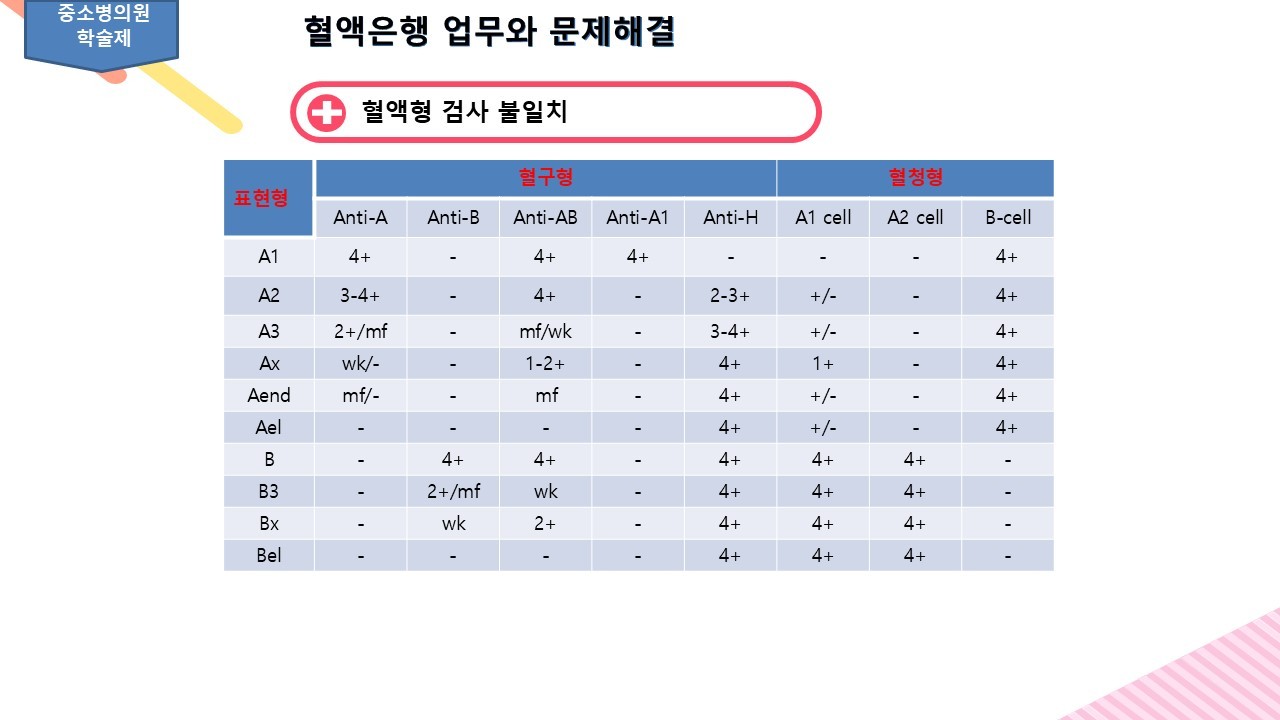 중소병의원 학술제

혈액은행 업무와 문제해결

혈액형 검사 불일치

| 표현형 | 혈구형 | | | | | 혈청형 | | |
|---|---|---|---|---|---|---|---|---|
| | Anti-A | Anti-B | Anti-AB | Anti-A1 | Anti-H | A1 cell | A2 cell | B-cell |
| A1 | 4+ | - | 4+ | 4+ | - | - | - | 4+ |
| A2 | 3-4+ | - | 4+ | - | 2-3+ | +/- | - | 4+ |
| A3 | 2+/mf | - | mf/wk | - | 3-4+ | +/- | - | 4+ |
| Ax | wk/- | - | 1-2+ | - | 4+ | 1+ | - | 4+ |
| Aend | mf/- | - | mf | - | 4+ | +/- | - | 4+ |
| Ael | - | - | - | - | 4+ | +/- | - | 4+ |
| B | - | 4+ | 4+ | - | 4+ | 4+ | 4+ | - |
| B3 | - | 2+/mf | wk | - | 4+ | 4+ | 4+ | - |
| Bx | - | wk | 2+ | - | 4+ | 4+ | 4+ | - |
| Bel | - | - | - | - | 4+ | 4+ | 4+ | - |